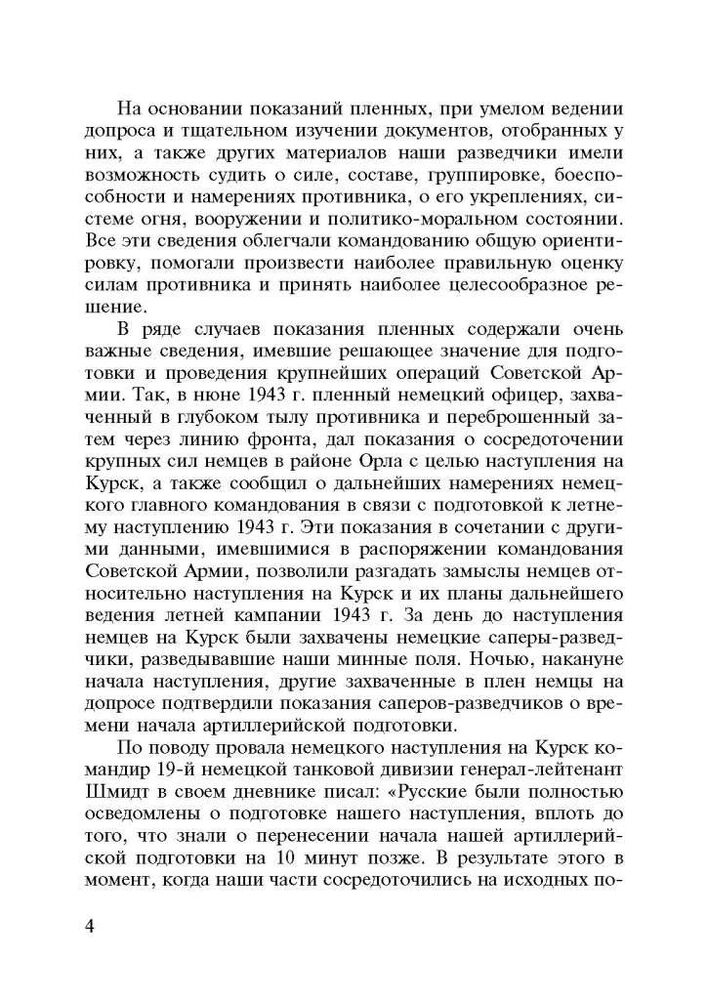 На основании показаний пленных, при умелом ведении допроса и тщательном изучении документов, отобранных у них, а также других материалов наши разведчики имели возможность судить о силе, составе, группировке, боеспособности и намерениях противника, о его укреплениях, системе огня, вооружении и политико-моральном состоянии. Все эти сведения облегчали командованию общую ориентировку, помогали произвести наиболее правильную оценку силам противника и принять наиболее целесообразное решение.

В ряде случаев показания пленных содержали очень важные сведения, имевшие решающее значение для подготовки и проведения крупнейших операций Советской Армии. Так, в июне 1943 г. пленный немецкий офицер, захваченный в глубоком тылу противника и переброшенный затем через линию фронта, дал показания о сосредоточении крупных сил немцев в районе Орла с целью наступления на Курск, а также сообщил о дальнейших намерениях немецкого главного командования в связи с подготовкой к летнему наступлению 1943 г. Эти показания в сочетании с другими данными, имевшимися в распоряжении командования Советской Армии, позволили разгадать замыслы немцев относительно наступления на Курск и их планы дальнейшего ведения летней кампании 1943 г. За день до наступления немцев на Курск были захвачены немецкие саперы-разведчики, разведывавшие наши минные поля. Ночью, накануне начала наступления, другие захваченные в плен немцы на допросе подтвердили показания саперов-разведчиков о времени начала артиллерийской подготовки.

По поводу провала немецкого наступления на Курск командир 19-й немецкой танковой дивизии генерал-лейтенант Шмидт в своем дневнике писал: «Русские были полностью осведомлены о подготовке нашего наступления, вплоть до того, что знали о перенесении начала нашей артиллерийской подготовки на 10 минут позже. В результате этого в момент, когда наши части сосредоточились на исходных по-

4